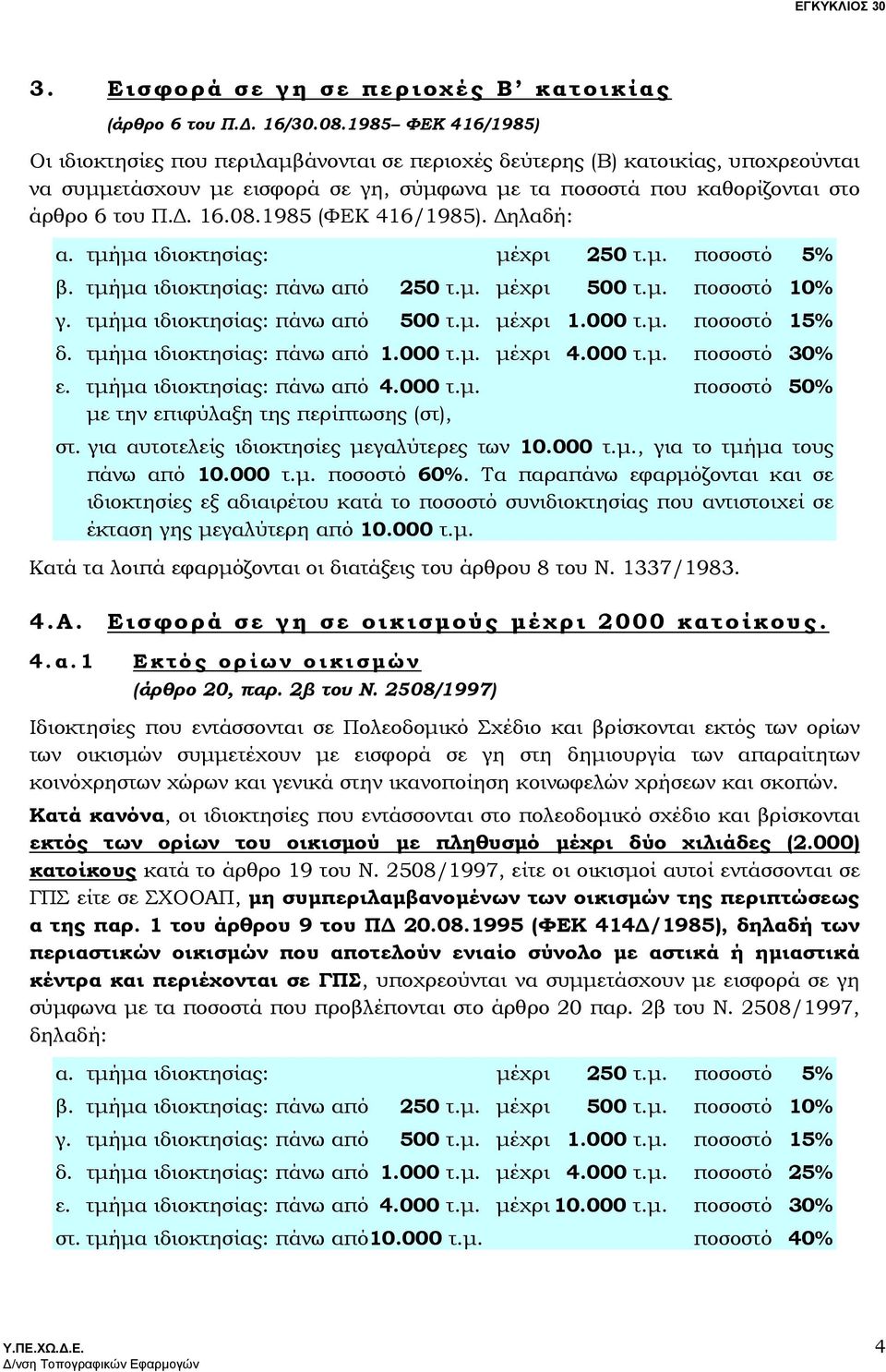 ΕΓΚΥΚΛΙΟΣ 30

3. Εισφορά σε γη σε περιοχές Β' κατοικίας

(άρθρο 6 του Π.Δ. 16/30.08.1985– ΦΕΚ 416/1985)

Οι ιδιοκτησίες που περιλαμβάνονται σε περιοχές δεύτερης (Β) κατοικίας, υποχρεούνται να συμμετάσχουν με εισφορά σε γη, σύμφωνα με τα ποσοστά που καθορίζονται στο άρθρο 6 του Π.Δ. 16.08.1985 (ΦΕΚ 416/1985). Δηλαδή:

α. τμήμα ιδιοκτησίας: μέχρι 250 τ.μ. ποσοστό 5%
β. τμήμα ιδιοκτησίας: πάνω από 250 τ.μ. μέχρι 500 τ.μ. ποσοστό 10%
γ. τμήμα ιδιοκτησίας: πάνω από 500 τ.μ. μέχρι 1.000 τ.μ. ποσοστό 15%
δ. τμήμα ιδιοκτησίας: πάνω από 1.000 τ.μ. μέχρι 4.000 τ.μ. ποσοστό 30%
ε. τμήμα ιδιοκτησίας: πάνω από 4.000 τ.μ. ποσοστό 50% με την επιφύλαξη της περίπτωσης (στ),
στ. για αυτοτελείς ιδιοκτησίες μεγαλύτερες των 10.000 τ.μ., για το τμήμα τους πάνω από 10.000 τ.μ. ποσοστό 60%. Τα παραπάνω εφαρμόζονται και σε ιδιοκτησίες εξ αδιαιρέτου κατά το ποσοστό συνιδιοκτησίας που αντιστοιχεί σε έκταση γης μεγαλύτερη από 10.000 τ.μ.

Κατά τα λοιπά εφαρμόζονται οι διατάξεις του άρθρου 8 του Ν. 1337/1983.

4.Α. Εισφορά σε γη σε οικισμούς μέχρι 2000 κατοίκους.

4.α.1 Εκτός ορίων οικισμών
(άρθρο 20, παρ. 2β του Ν. 2508/1997)

Ιδιοκτησίες που εντάσσονται σε Πολεοδομικό Σχέδιο και βρίσκονται εκτός των ορίων των οικισμών συμμετέχουν με εισφορά σε γη στη δημιουργία των απαραίτητων κοινόχρηστων χώρων και γενικά στην ικανοποίηση κοινωφελών χρήσεων και σκοπών.

Κατά κανόνα, οι ιδιοκτησίες που εντάσσονται στο πολεοδομικό σχέδιο και βρίσκονται εκτός των ορίων του οικισμού με πληθυσμό μέχρι δύο χιλιάδες (2.000) κατοίκους κατά το άρθρο 19 του Ν. 2508/1997, είτε οι οικισμοί αυτοί εντάσσονται σε ΓΠΣ είτε σε ΣΧΟΟΑΠ, μη συμπεριλαμβανομένων των οικισμών της περιπτώσεως α της παρ. 1 του άρθρου 9 του ΠΔ 20.08.1995 (ΦΕΚ 414Δ/1985), δηλαδή των περιαστικών οικισμών που αποτελούν ενιαίο σύνολο με αστικά ή ημιαστικά κέντρα και περιέχονται σε ΓΠΣ, υποχρεούνται να συμμετάσχουν με εισφορά σε γη σύμφωνα με τα ποσοστά που προβλέπονται στο άρθρο 20 παρ. 2β του Ν. 2508/1997, δηλαδή:

α. τμήμα ιδιοκτησίας: μέχρι 250 τ.μ. ποσοστό 5%
β. τμήμα ιδιοκτησίας: πάνω από 250 τ.μ. μέχρι 500 τ.μ. ποσοστό 10%
γ. τμήμα ιδιοκτησίας: πάνω από 500 τ.μ. μέχρι 1.000 τ.μ. ποσοστό 15%
δ. τμήμα ιδιοκτησίας: πάνω από 1.000 τ.μ. μέχρι 4.000 τ.μ. ποσοστό 25%
ε. τμήμα ιδιοκτησίας: πάνω από 4.000 τ.μ. μέχρι 10.000 τ.μ. ποσοστό 30%
στ. τμήμα ιδιοκτησίας: πάνω από10.000 τ.μ. ποσοστό 40%

Υ.ΠΕ.ΧΩ.Δ.Ε.
Δ/νση Τοπογραφικών Εφαρμογών

4